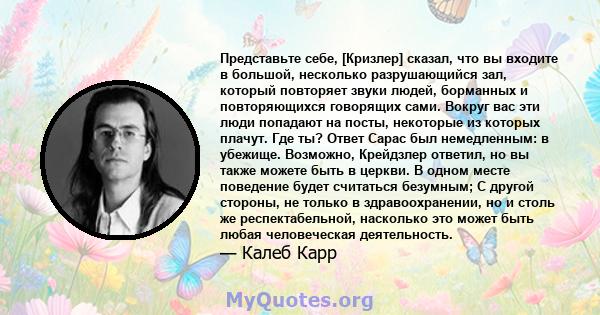 Представьте себе, [Кризлер] сказал, что вы входите в большой, несколько разрушающийся зал, который повторяет звуки людей, борманных и повторяющихся говорящих сами. Вокруг вас эти люди попадают на посты, некоторые из которых плачут. Где ты? Ответ Сарас был немедленным: в убежище. Возможно, Крейдзлер ответил, но вы также можете быть в церкви. В одном месте поведение будет считаться безумным; С другой стороны, не только в здравоохранении, но и столь же респектабельной, насколько это может быть любая человеческая деятельность.
— Калеб Карр

MyQuotes.org